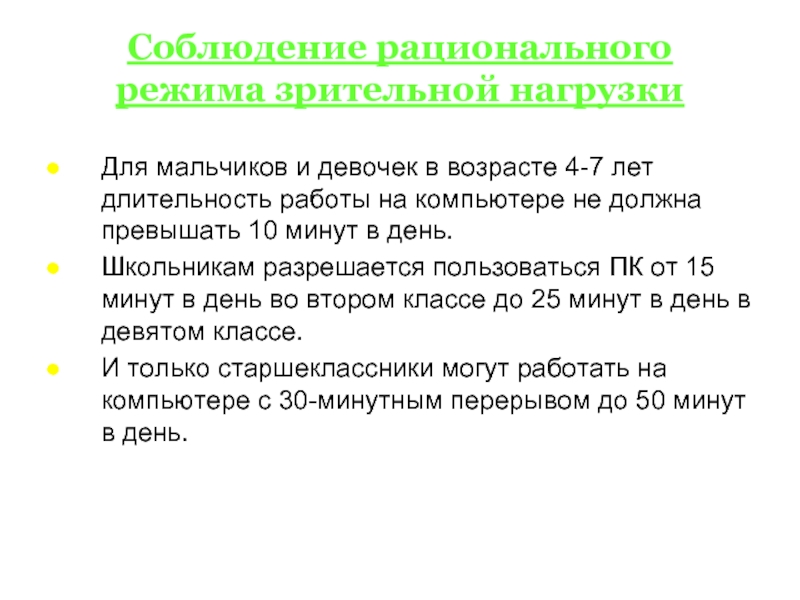 Соблюдение рационального режима зрительной нагрузки

Для мальчиков и девочек в возрасте 4-7 лет длительность работы на компьютере не должна превышать 10 минут в день.

Школьникам разрешается пользоваться ПК от 15 минут в день во втором классе до 25 минут в день в девятом классе.

И только старшеклассники могут работать на компьютере с 30-минутным перерывом до 50 минут в день.